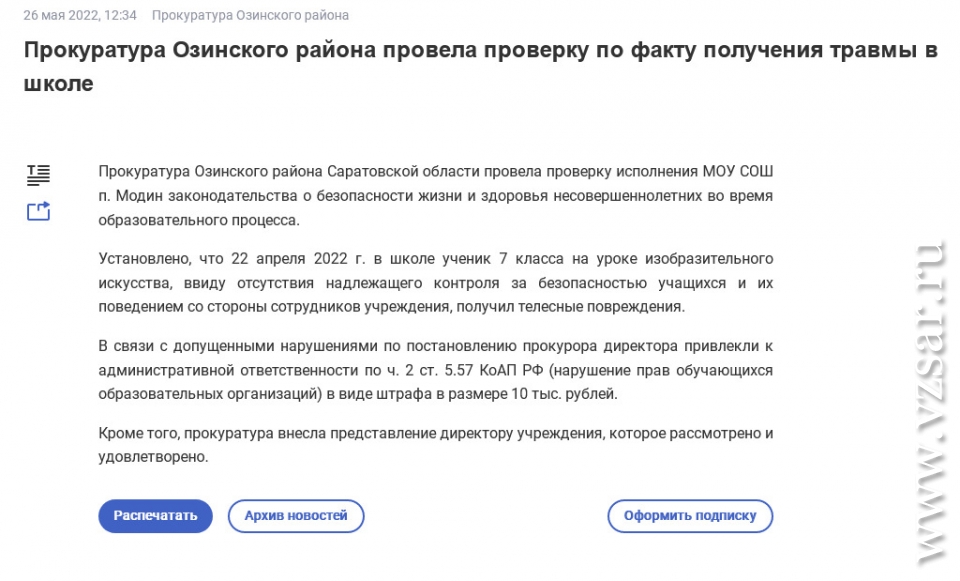 26 мая 2022, 12:34 Прокуратура Озинского района

Прокуратура Озинского района провела проверку по факту получения травмы в школе

Прокуратура Озинского района Саратовской области провела проверку исполнения МОУ СОШ п. Модин законодательства о безопасности жизни и здоровья несовершеннолетних во время образовательного процесса.

Установлено, что 22 апреля 2022 г. в школе ученик 7 класса на уроке изобразительного искусства, ввиду отсутствия надлежащего контроля за безопасностью учащихся и их поведением со стороны сотрудников учреждения, получил телесные повреждения.

В связи с допущенными нарушениями по постановлению прокурора директора привлекли к административной ответственности по ч. 2 ст. 5.57 КоАП РФ (нарушение прав обучающихся образовательных организаций) в виде штрафа в размере 10 тыс. рублей.

Кроме того, прокуратура внесла представление директору учреждения, которое рассмотрено и удовлетворено.

Распечатать Архив новостей Оформить подписку

www.vzsar.ru